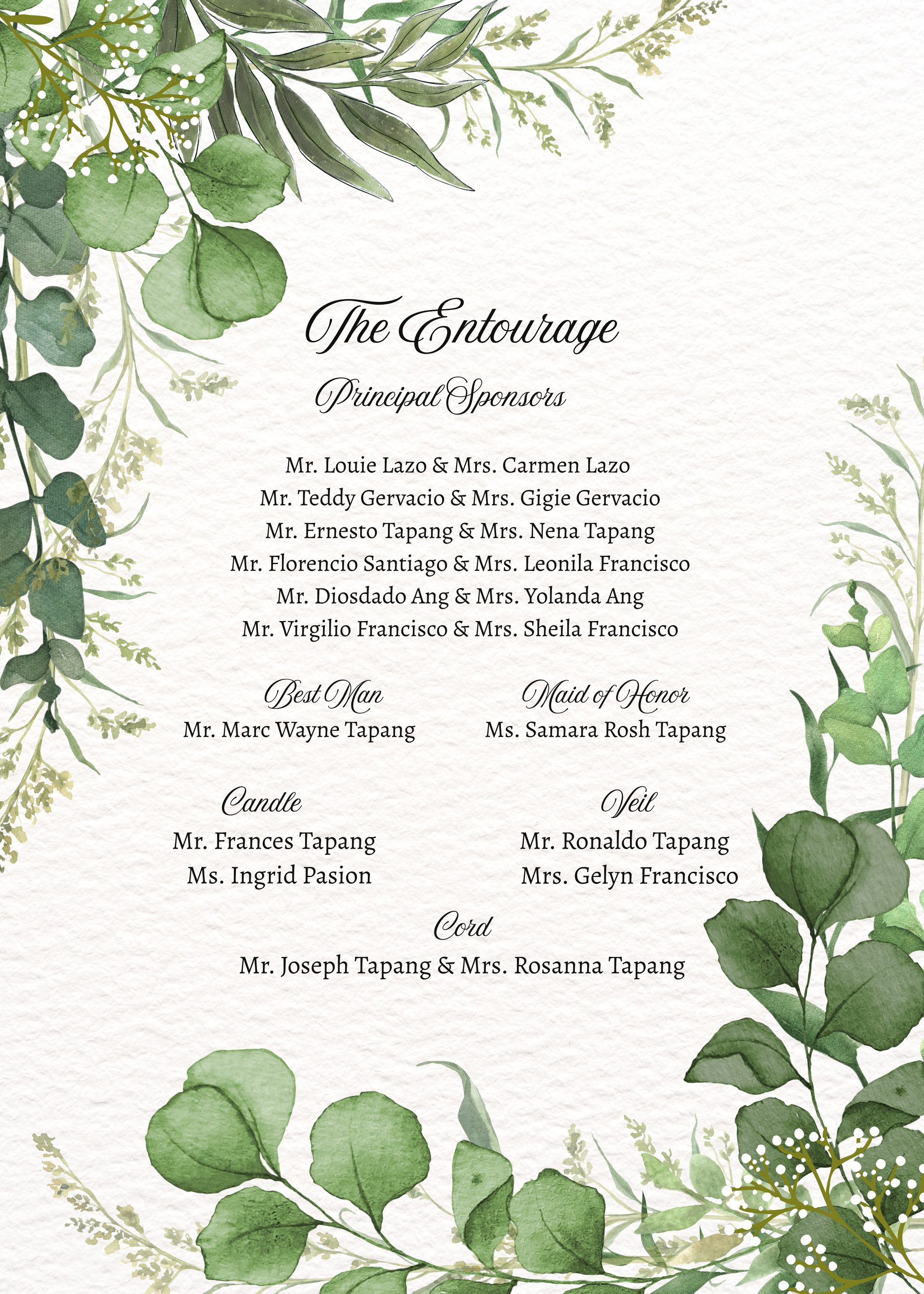 The Entourage

Principal Sponsors

Mr. Louie Lazo & Mrs. Carmen Lazo
Mr. Teddy Gervacio & Mrs. Gigie Gervacio
Mr. Ernesto Tapang & Mrs. Nena Tapang
Mr. Florencio Santiago & Mrs. Leonila Francisco
Mr. Diosdado Ang & Mrs. Yolanda Ang
Mr. Virgilio Francisco & Mrs. Sheila Francisco

Best Man
Mr. Marc Wayne Tapang

Maid of Honor
Ms. Samara Rosh Tapang

Candle
Mr. Frances Tapang
Ms. Ingrid Pasion

Veil
Mr. Ronaldo Tapang
Mrs. Gelyn Francisco

Cord
Mr. Joseph Tapang & Mrs. Rosanna Tapang